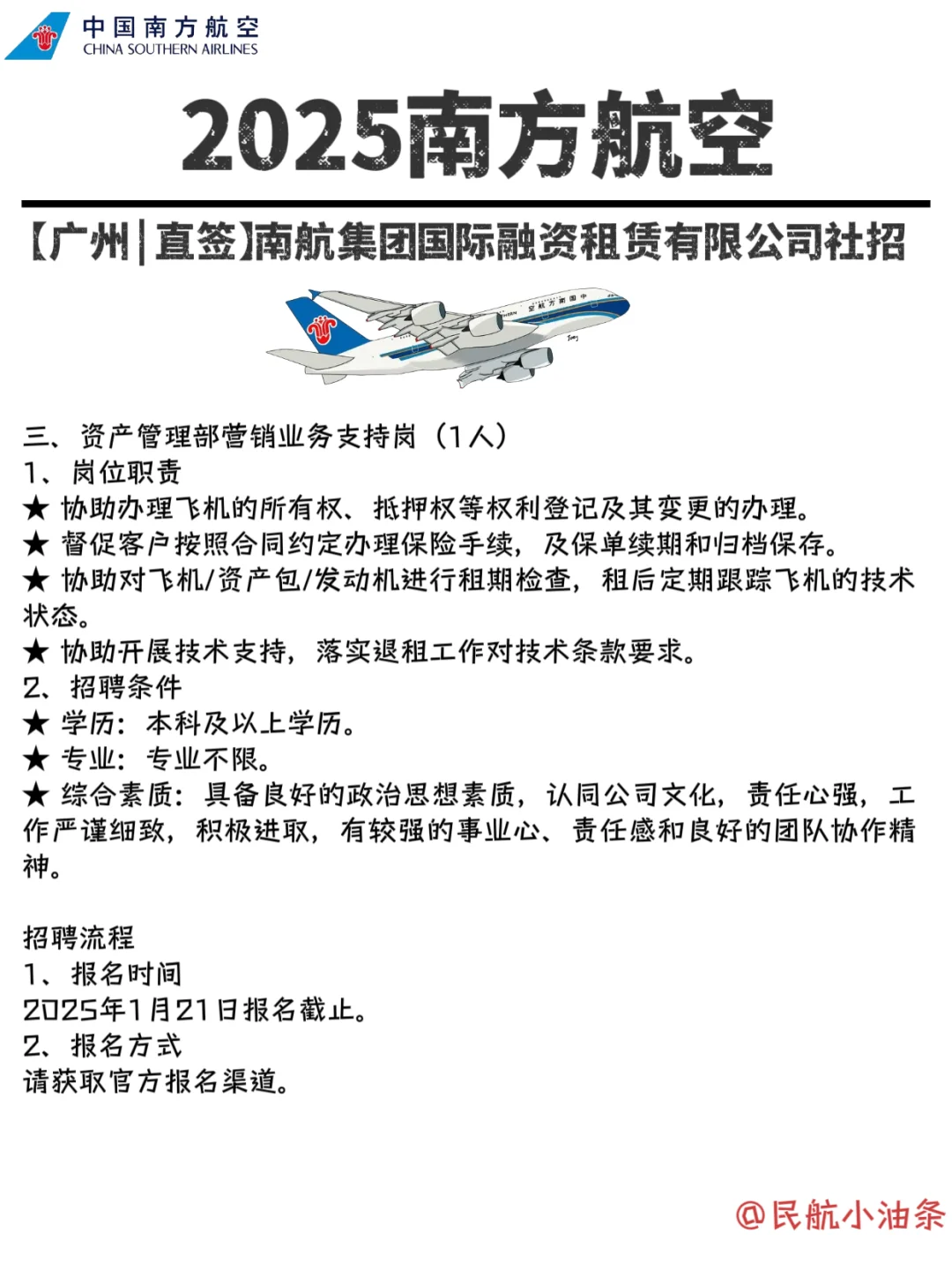 中国南方航空
CHINA SOUTHERN AIRLINES

2025南方航空

【广州|直签】南航集团国际融资租赁有限公司社招

中国南方航空

三、资产管理部营销业务支持岗（1人）
1、岗位职责
★ 协助办理飞机的所有权、抵押权等权利登记及其变更的办理。
★ 督促客户按照合同约定办理保险手续，及保单续期和归档保存。
★ 协助对飞机/资产包/发动机进行租期检查，租后定期跟踪飞机的技术状态。
★ 协助开展技术支持，落实退租工作对技术条款要求。
2、招聘条件
★ 学历：本科及以上学历。
★ 专业：专业不限。
★ 综合素质：具备良好的政治思想素质，认同公司文化，责任心强，工作严谨细致，积极进取，有较强的事业心、责任感和良好的团队协作精神。

招聘流程
1、报名时间
2025年1月21日报名截止。
2、报名方式
请获取官方报名渠道。

@民航小油条